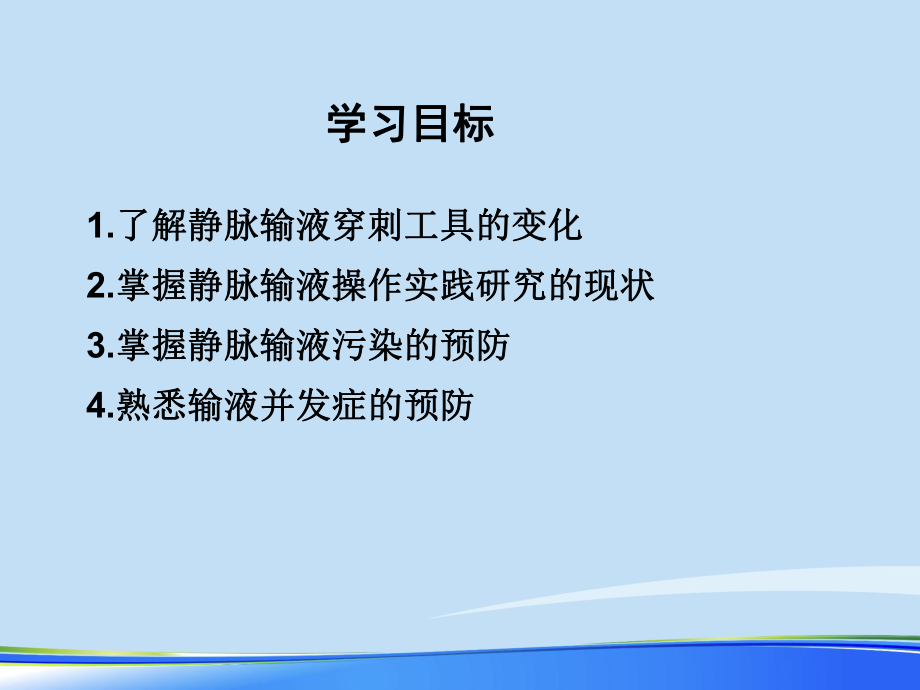 学习目标

1.了解静脉输液穿刺工具的变化

2.掌握静脉输液操作实践研究的现状

3.掌握静脉输液污染的预防

4.熟悉输液并发症的预防